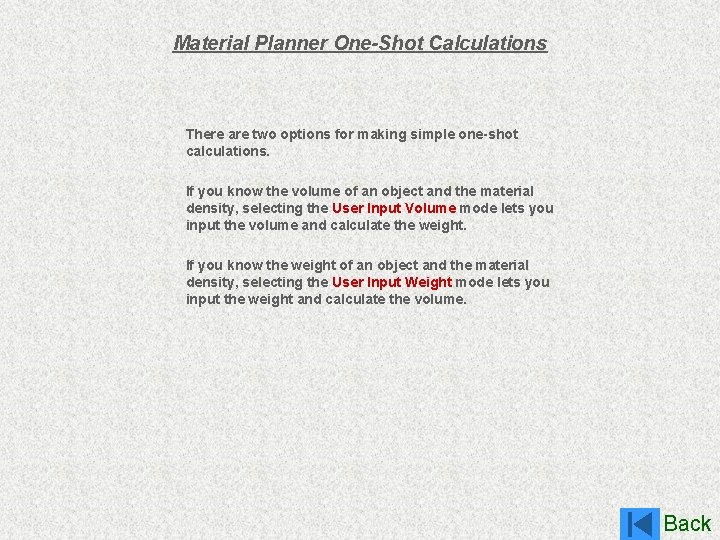 Material Planner One-Shot Calculations

There are two options for making simple one-shot calculations.

If you know the volume of an object and the material density, selecting the User Input Volume mode lets you input the volume and calculate the weight.

If you know the weight of an object and the material density, selecting the User Input Weight mode lets you input the weight and calculate the volume.

Back